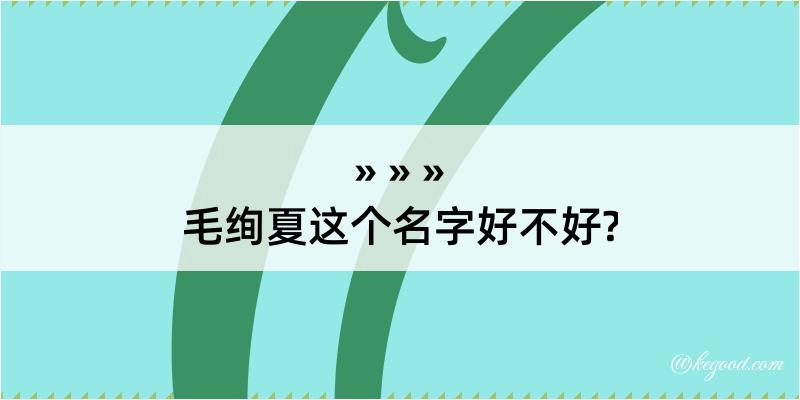 » » »
毛绚夏这个名字好不好?

@kegood.com